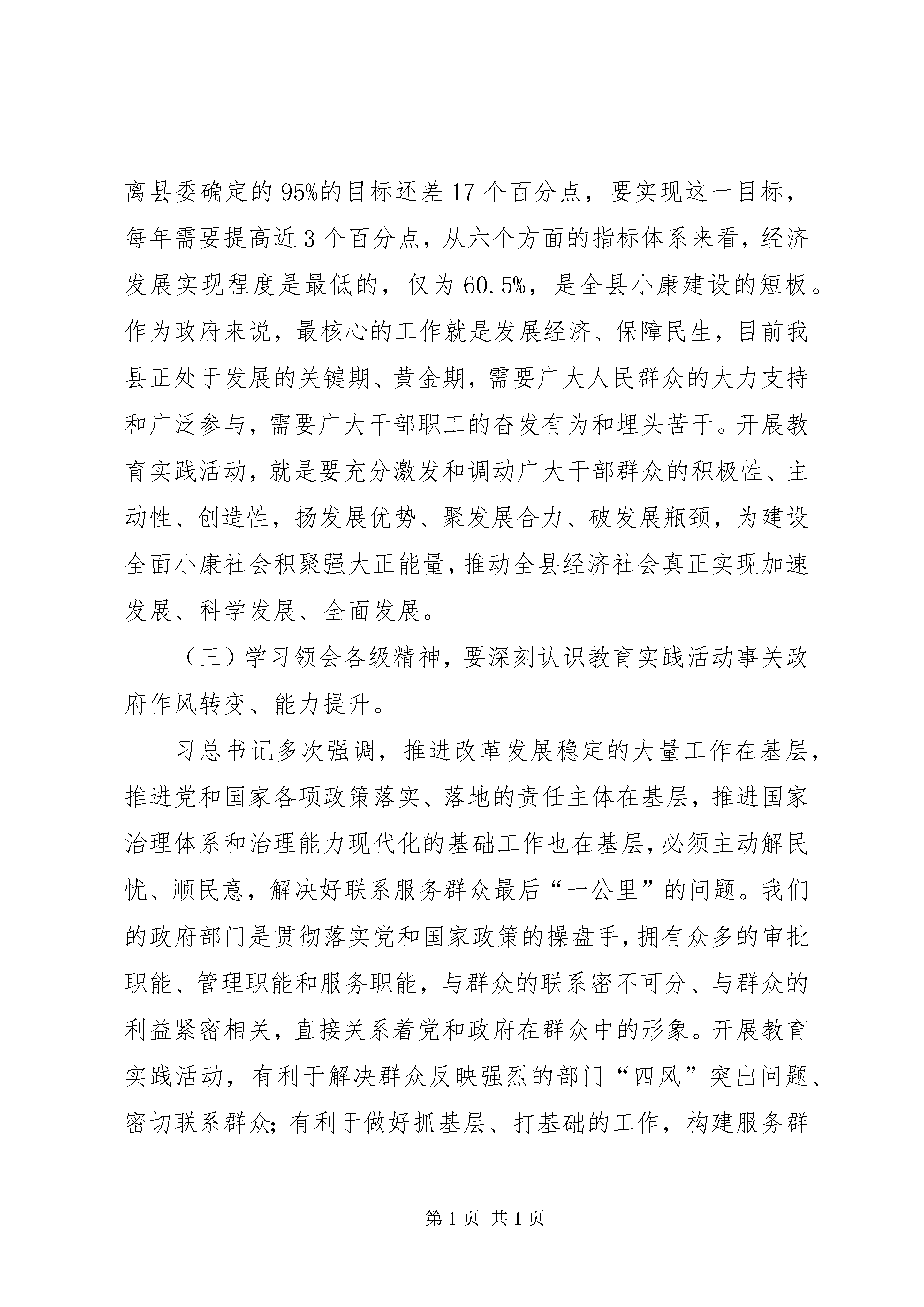 离县委确定的95%的目标还差17个百分点，要实现这一目标，每年需要提高近3个百分点，从六个方面的指标体系来看，经济发展实现程度是最低的，仅为60.5%，是全县小康建设的短板。作为政府来说，最核心的工作就是发展经济、保障民生，目前我县正处于发展的关键期、黄金期，需要广大人民群众的大力支持和广泛参与，需要广大干部职工的奋发有为和埋头苦干。开展教育实践活动，就是要充分激发和调动广大干部群众的积极性、主动性、创造性，扬发展优势、聚发展合力、破发展瓶颈，为建设全面小康社会积聚强大正能量，推动全县经济社会真正实现加速发展、科学发展、全面发展。

（三）学习领会各级精神，要深刻认识教育实践活动事关政府作风转变、能力提升。

习总书记多次强调，推进改革发展稳定的大量工作在基层，推进党和国家各项政策落实、落地的责任主体在基层，推进国家治理体系和治理能力现代化的基础工作也在基层，必须主动解民忧、顺民意，解决好联系服务群众最后“一公里”的问题。我们的政府部门是贯彻落实党和国家政策的操盘手，拥有众多的审批职能、管理职能和服务职能，与群众的联系密不可分、与群众的利益紧密相关，直接关系着党和政府在群众中的形象。开展教育实践活动，有利于解决群众反映强烈的部门“四风”突出问题、密切联系群众；有利于做好抓基层、打基础的工作，构建服务群

第1页 共1页